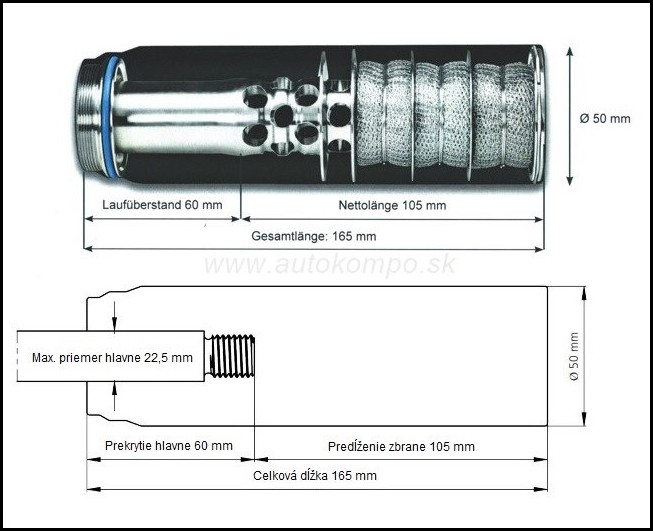 Ø 50 mm

Laufüberstand 60 mm

Nettolänge 105 mm

Gesamtlänge: 165 mm

www.autokompo.sk

Max. priemer hlavne 22,5 mm

Ø 50 mm

Prekrytie hlavne 60 mm

Predĺženie zbrane 105 mm

Celková dĺžka 165 mm